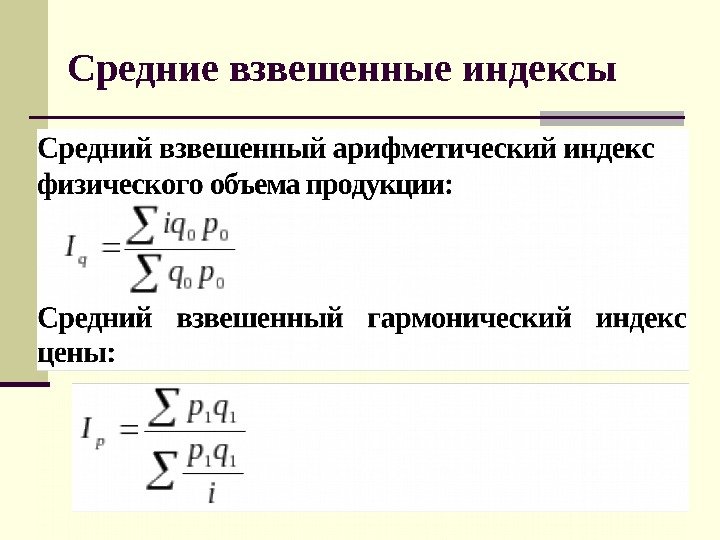 Средние взвешенные индексы

Средний взвешенный арифметический индекс физического объема продукции:

$I_q = \frac{\sum iq_0 p_0}{\sum q_0 p_0}$

Средний взвешенный гармонический индекс цены:

$I_p = \frac{\sum p_1 q_1}{\sum \frac{p_1 q_1}{i}}$